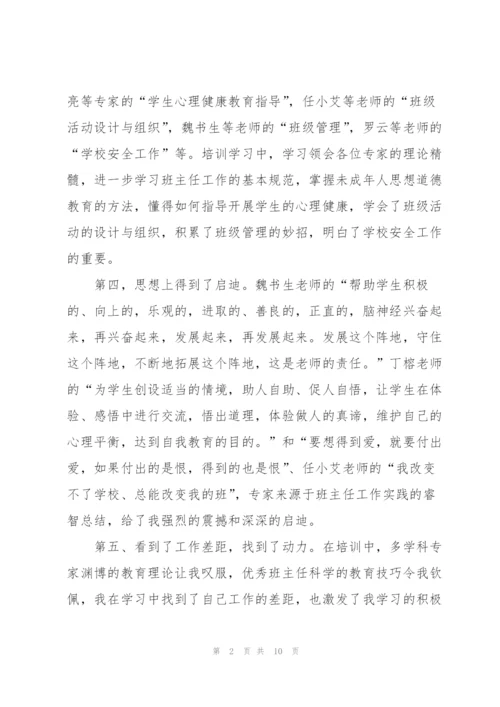 亮等专家的“学生心理健康教育指导”，任小艾等老师的“班级活动设计与组织”，魏书生等老师的“班级管理”，罗云等老师的“学校安全工作”等。培训学习中，学习领会各位专家的理论精髓，进一步学习班主任工作的基本规范，掌握未成年人思想道德教育的方法，懂得如何指导开展学生的心理健康，学会了班级活动的设计与组织，积累了班级管理的妙招，明白了学校安全工作的重要。

第四，思想上得到了启迪。魏书生老师的“帮助学生积极的、向上的，乐观的，进取的、善良的，正直的，脑神经兴奋起来，再兴奋起来，发展起来，再发展起来。发展这个阵地，守住这个阵地，不断地拓展这个阵地，这是老师的责任。”丁榕老师的“为学生创设适当的情境，助人自助、促人自悟，让学生在体验、感悟中进行交流，悟出道理，体验做人的真谛，维护自己的心理平衡，达到自我教育的目的。”和“要想得到爱，就要付出爱，如果付出的是恨，得到的也是恨”、任小艾老师的“我改变不了学校、总能改变我的班”，专家来源于班主任工作实践的睿智总结，给了我强烈的震撼和深深的启迪。

第五、看到了工作差距，找到了动力。在培训中，多学科专家渊博的教育理论让我叹服，优秀班主任科学的教育技巧令我钦佩，我在学习中找到了自己工作的差距，也激发了我学习的积极

第 2 页 共 10 页